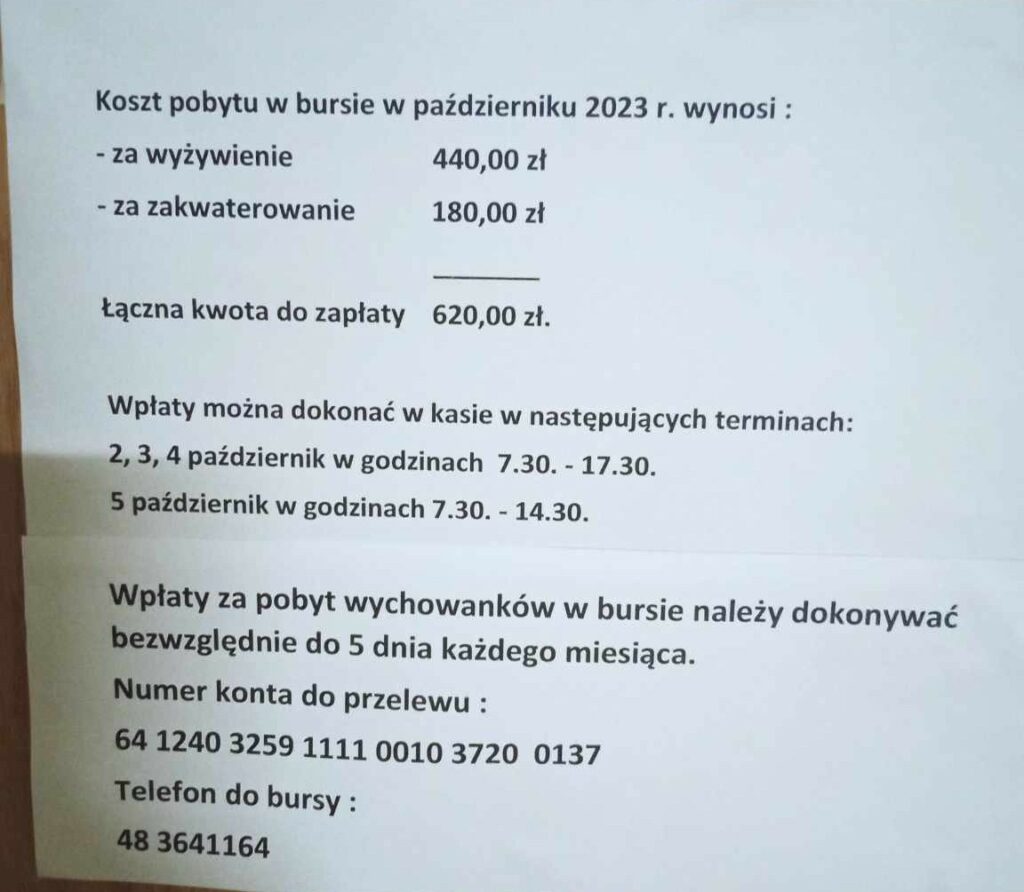 Koszt pobytu w bursie w październiku 2023 r. wynosi :
- za wyżywienie 440,00 zł
- za zakwaterowanie 180,00 zł

Łączna kwota do zapłaty 620,00 zł.

Wpłaty można dokonać w kasie w następujących terminach:
2, 3, 4 październik w godzinach 7.30. - 17.30.
5 październik w godzinach 7.30. - 14.30.

Wpłaty za pobyt wychowanków w bursie należy dokonywać bezwzględnie do 5 dnia każdego miesiąca.
Numer konta do przelewu :
64 1240 3259 1111 0010 3720 0137
Telefon do bursy :
48 3641164